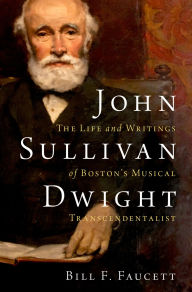 JOHN

THE LIFE and WRITINGS

SULLIVAN

of BOSTON'S MUSICAL

DWIGHT

TRANSCENDENTALIST

BILL F. FAUCETT